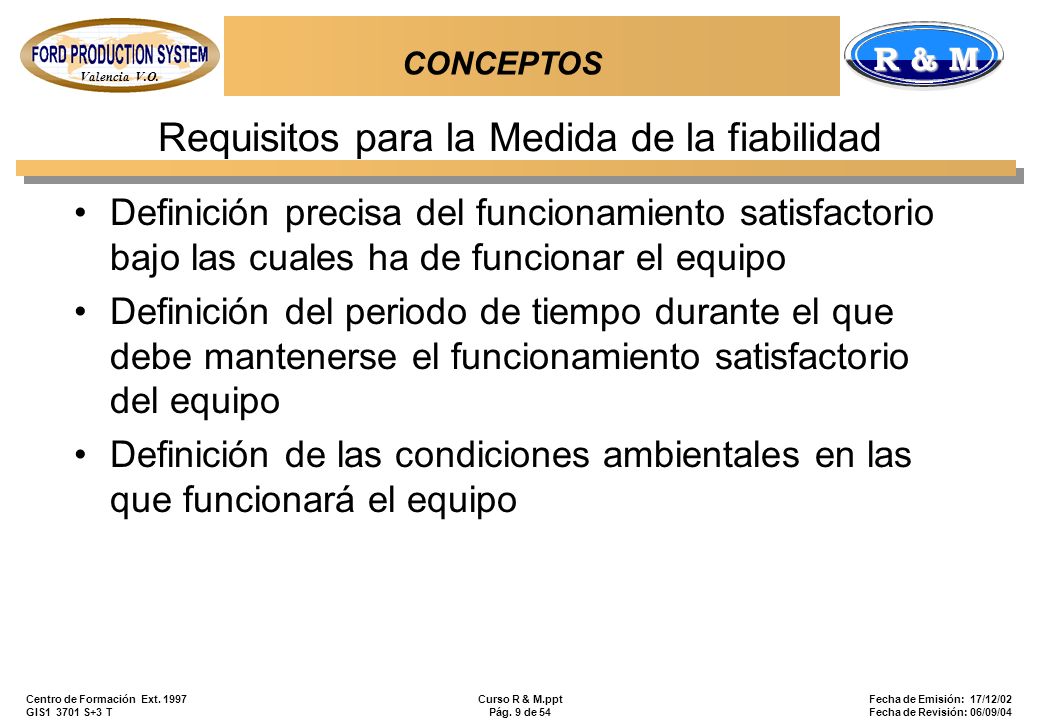 FORD PRODUCTION SYSTEM
Valencia V.O.

CONCEPTOS

R & M

Requisitos para la Medida de la fiabilidad

• Definición precisa del funcionamiento satisfactorio bajo las cuales ha de funcionar el equipo

• Definición del periodo de tiempo durante el que debe mantenerse el funcionamiento satisfactorio del equipo

• Definición de las condiciones ambientales en las que funcionará el equipo

Centro de Formación Ext. 1997
GIS1 3701 S+3 T

Curso R & M.ppt
Pág. 9 de 54

Fecha de Emisión: 17/12/02
Fecha de Revisión: 06/09/04